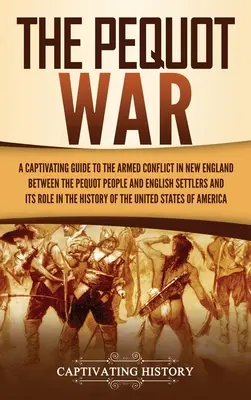 THE PEQUOT WAR

A CAPTIVATING GUIDE TO THE ARMED CONFLICT IN NEW ENGLAND BETWEEN THE PEQUOT PEOPLE AND ENGLISH SETTLERS AND ITS ROLE IN THE HISTORY OF THE UNITED STATES OF AMERICA

CAPTIVATING HISTORY